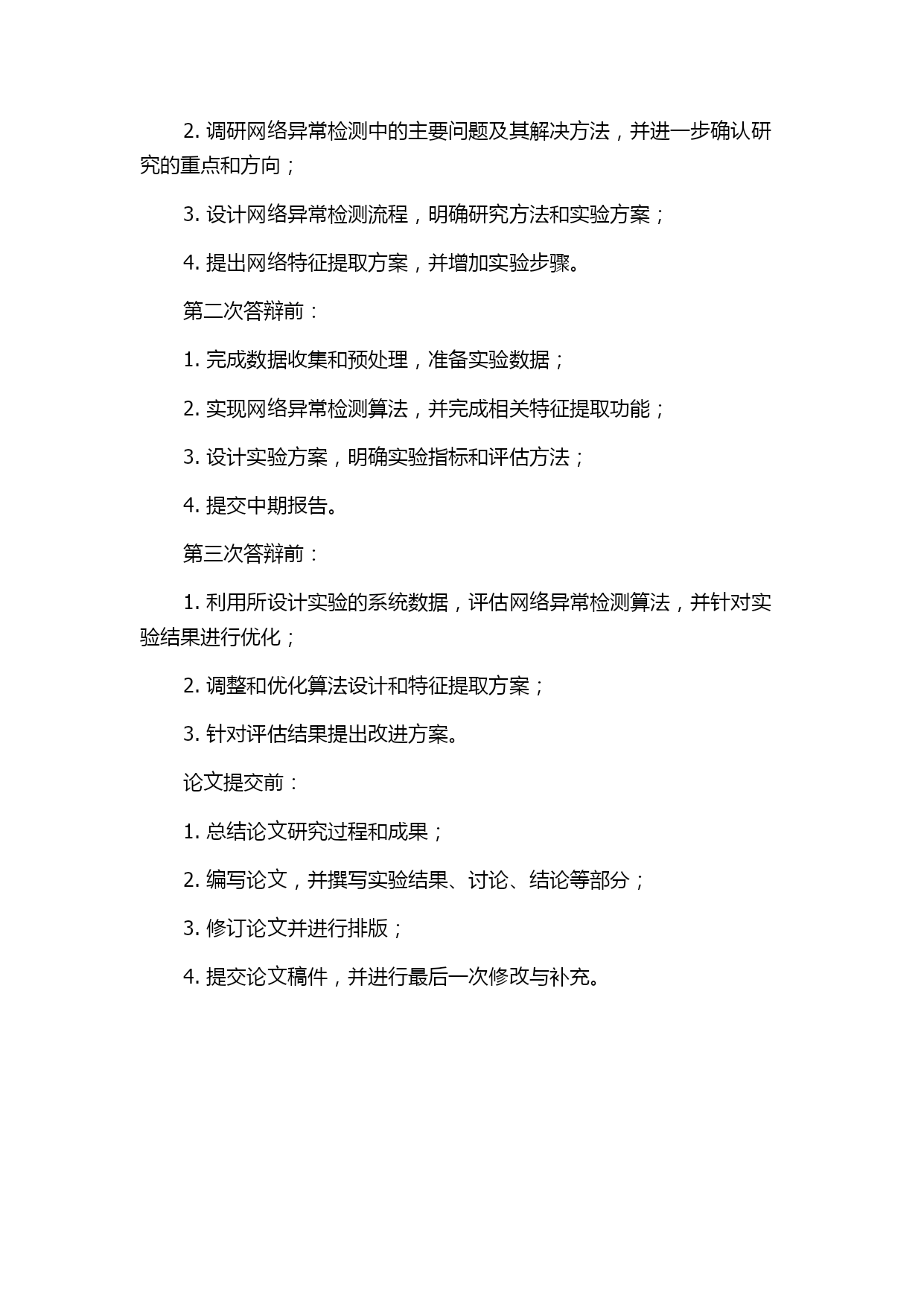 2. 调研网络异常检测中的主要问题及其解决方法，并进一步确认研究的重点和方向；

3. 设计网络异常检测流程，明确研究方法和实验方案；

4. 提出网络特征提取方案，并增加实验步骤。

第二次答辩前：

1. 完成数据收集和预处理，准备实验数据；

2. 实现网络异常检测算法，并完成相关特征提取功能；

3. 设计实验方案，明确实验指标和评估方法；

4. 提交中期报告。

第三次答辩前：

1. 利用所设计实验的系统数据，评估网络异常检测算法，并针对实验结果进行优化；

2. 调整和优化算法设计和特征提取方案；

3. 针对评估结果提出改进方案。

论文提交前：

1. 总结论文研究过程和成果；

2. 编写论文，并撰写实验结果、讨论、结论等部分；

3. 修订论文并进行排版；

4. 提交论文稿件，并进行最后一次修改与补充。